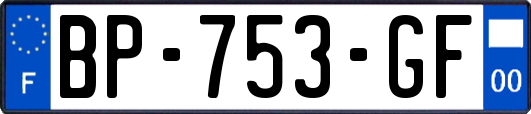 F
BP-753-GF
00